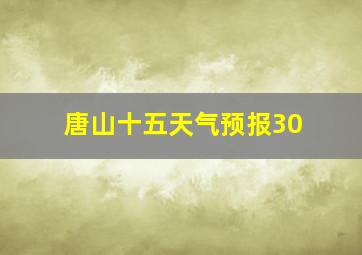 唐山十五天气预报30